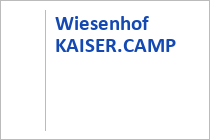 Wiesenhof
KAISER.CAMP